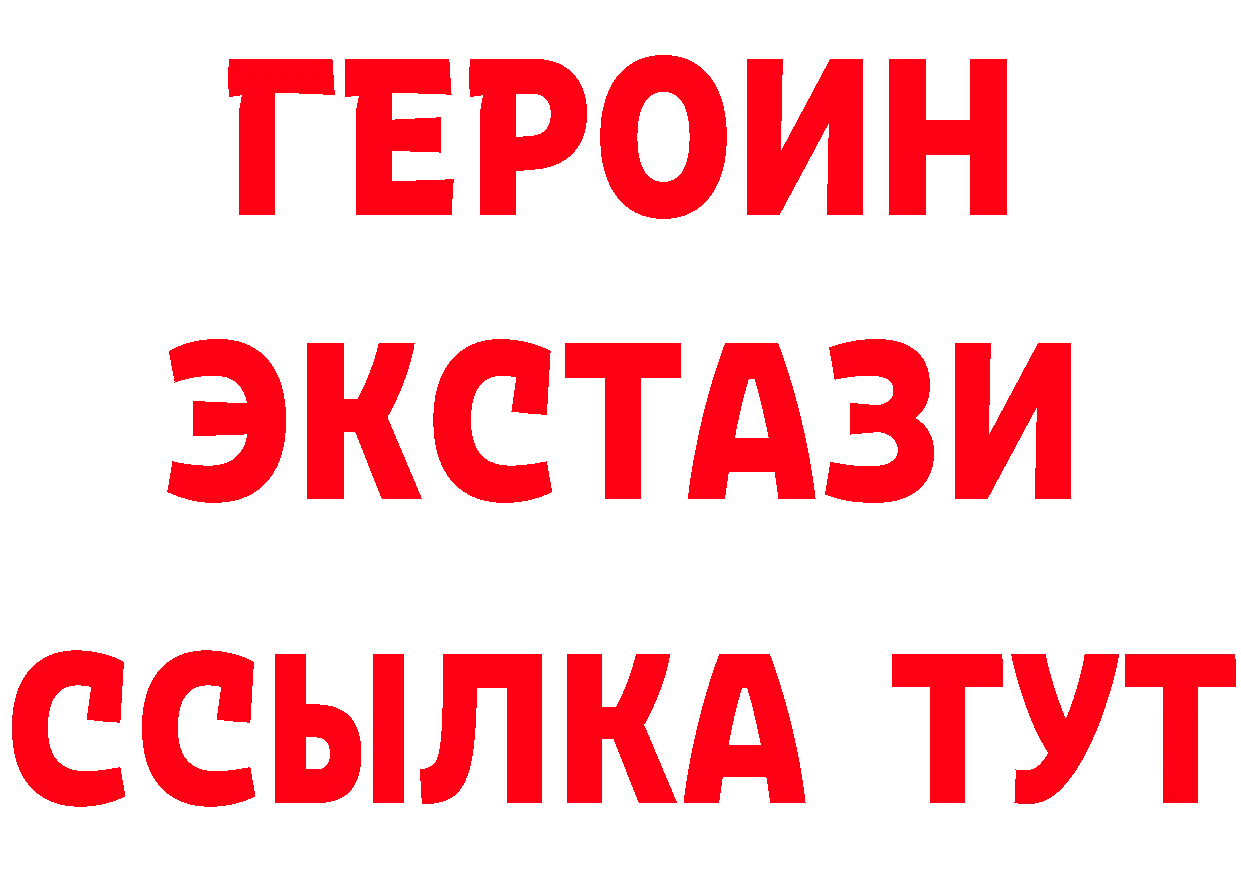 ГЕРОИН
ЭКСТАЗИ
ССЫЛКА ТУТ